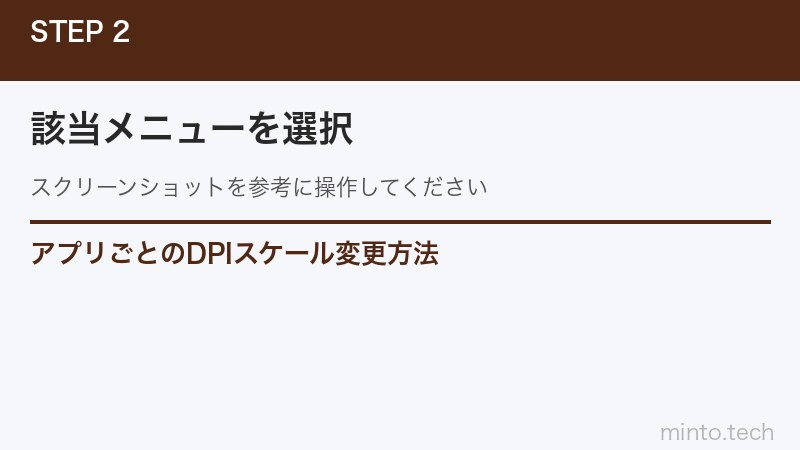 STEP 2

該当メニューを選択

スクリーンショットを参考に操作してください

アプリごとのDPIスケール変更方法

minto.tech